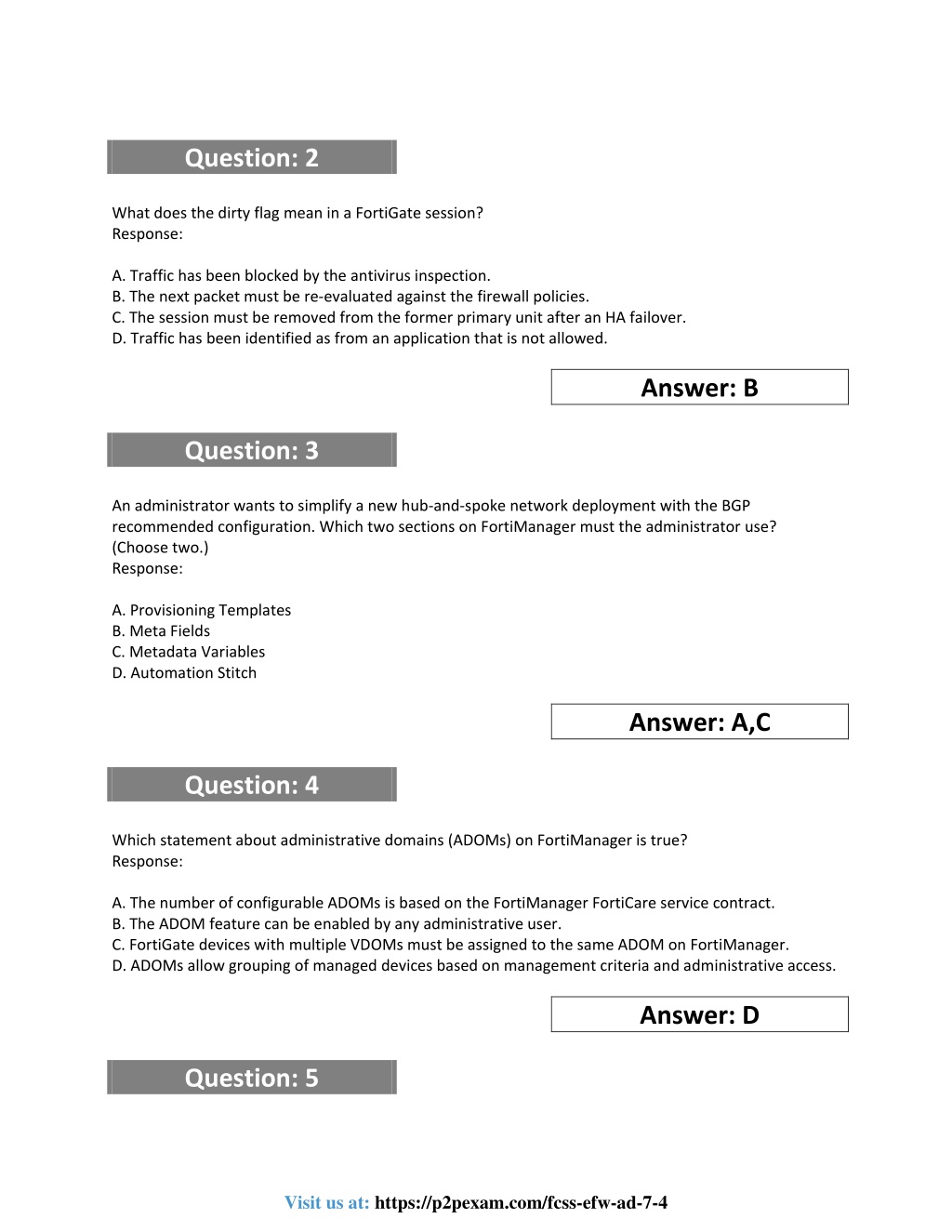 Question: 2

What does the dirty flag mean in a FortiGate session?
Response:

A. Traffic has been blocked by the antivirus inspection.
B. The next packet must be re-evaluated against the firewall policies.
C. The session must be removed from the former primary unit after an HA failover.
D. Traffic has been identified as from an application that is not allowed.

Answer: B

Question: 3

An administrator wants to simplify a new hub-and-spoke network deployment with the BGP recommended configuration. Which two sections on FortiManager must the administrator use? (Choose two.)
Response:

A. Provisioning Templates
B. Meta Fields
C. Metadata Variables
D. Automation Stitch

Answer: A,C

Question: 4

Which statement about administrative domains (ADOMs) on FortiManager is true?
Response:

A. The number of configurable ADOMs is based on the FortiManager FortiCare service contract.
B. The ADOM feature can be enabled by any administrative user.
C. FortiGate devices with multiple VDOMs must be assigned to the same ADOM on FortiManager.
D. ADOMs allow grouping of managed devices based on management criteria and administrative access.

Answer: D

Question: 5

Visit us at: https://p2pexam.com/fcss-efw-ad-7-4